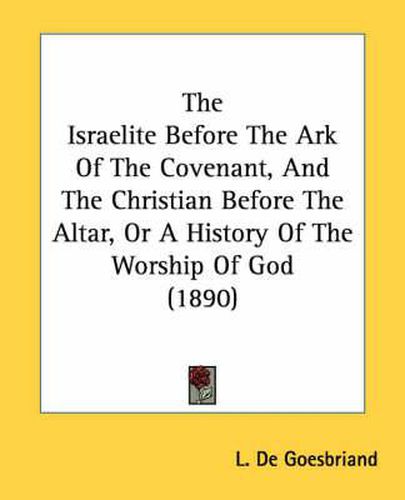 The Israelite Before The Ark Of The Covenant, And The Christian Before The Altar, Or A History Of The Worship Of God (1890)

L. De Goesbriand